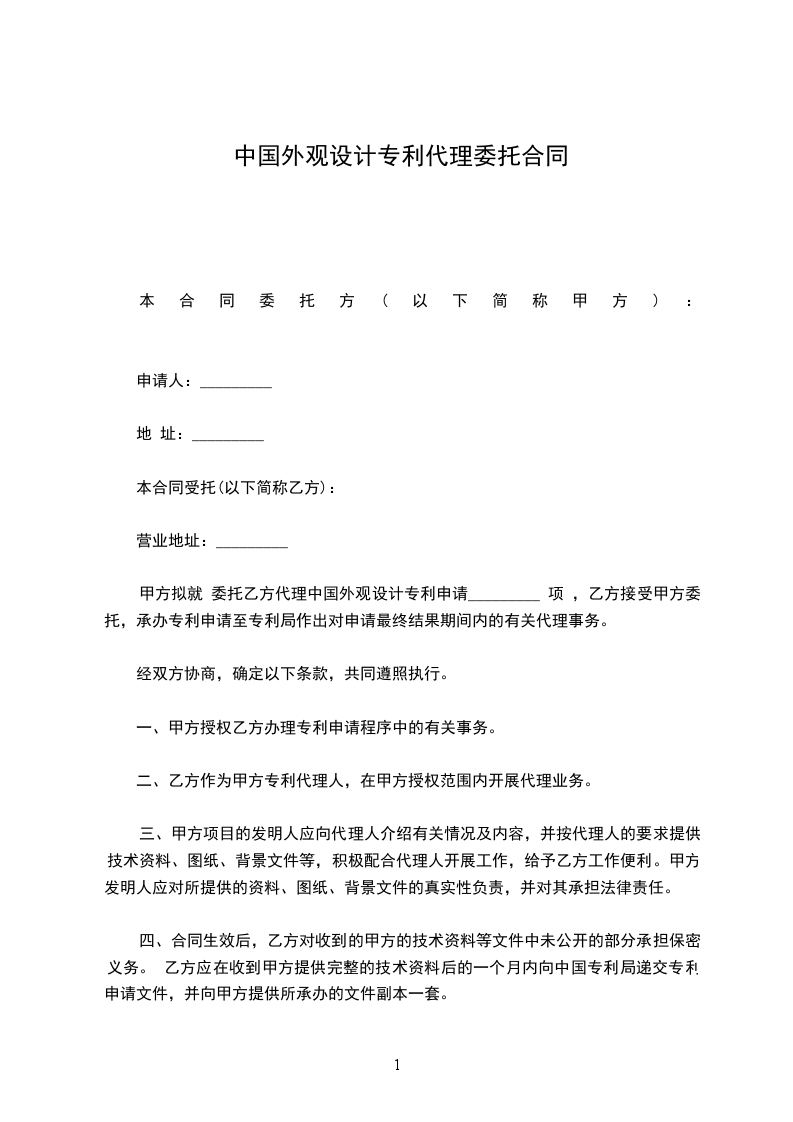 中国外观设计专利代理委托合同

本合同委托方（以下简称甲方）：

申请人：_________

地 址：_________

本合同受托(以下简称乙方)：

营业地址：_________

甲方拟就 委托乙方代理中国外观设计专利申请_________ 项 ，乙方接受甲方委托，承办专利申请至专利局作出对申请最终结果期间内的有关代理事务。

经双方协商，确定以下条款，共同遵照执行。

一、甲方授权乙方办理专利申请程序中的有关事务。

二、乙方作为甲方专利代理人，在甲方授权范围内开展代理业务。

三、甲方项目的发明人应向代理人介绍有关情况及内容，并按代理人的要求提供技术资料、图纸、背景文件等，积极配合代理人开展工作，给予乙方工作便利。甲方发明人应对所提供的资料、图纸、背景文件的真实性负责，并对其承担法律责任。

四、合同生效后，乙方对收到的甲方的技术资料等文件中未公开的部分承担保密义务。 乙方应在收到甲方提供完整的技术资料后的一个月内向中国专利局递交专利申请文件，并向甲方提供所承办的文件副本一套。

1